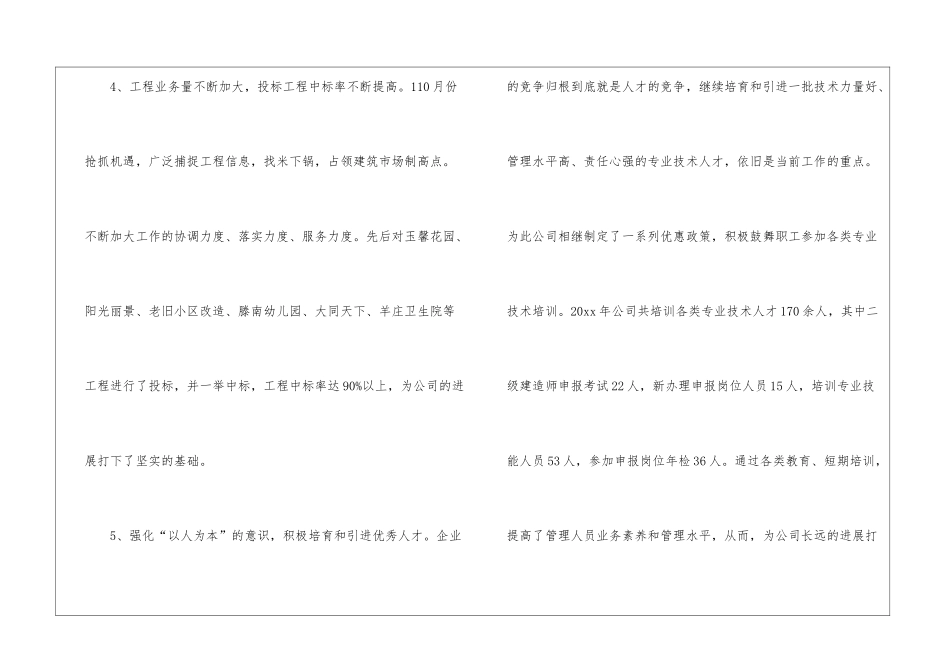 4、工程业务量不断加大，投标工程中标率不断提高。110月份抢抓机遇，广泛捕捉工程信息，找米下锅，占领建筑市场制高点。不断加大工作的协调力度、落实力度、服务力度。先后对玉馨花园、阳光丽景、老旧小区改造、滕南幼儿园、大同天下、羊庄卫生院等工程进行了投标，并一举中标，工程中标率达90%以上，为公司的进展打下了坚实的基础。

5、强化“以人为本”的意识，积极培育和引进优秀人才。企业的竞争归根到底就是人才的竞争，继续培育和引进一批技术力量好、管理水平高、责任心强的专业技术人才，依旧是当前工作的重点。为此公司相继制定了一系列优惠政策，积极鼓舞职工参加各类专业技术培训。20xx年公司共培训各类专业技术人才170余人，其中二级建造师申报考试22人，新办理申报岗位人员15人，培训专业技能人员53人，参加申报岗位年检36人。通过各类教育、短期培训，提高了管理人员业务素养和管理水平，从而，为公司长远的进展打